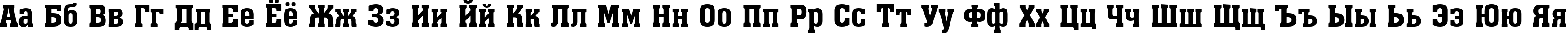 Аа Бб Вв Гг Дд Ее Ёё Жж Зз Ии Йй Кк Лл Мм Нн Оо Пп Рр Сс Тт Уу Фф Хх Цц Чч Шш Щщ Ъъ Ыы Ьь Ээ Юю Яя